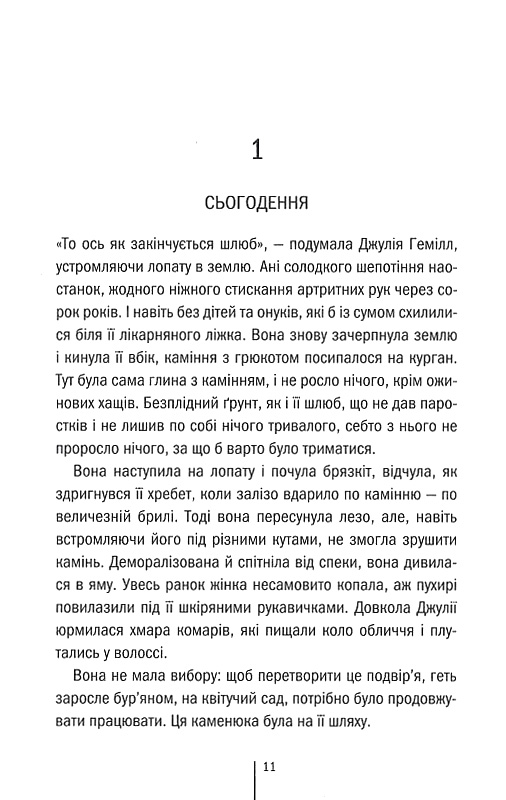 1

СЬОГОДЕННЯ

«То ось як закінчується шлюб», — подумала Джулія Гемілл, устромляючи лопату в землю. Ані солодкого шепотіння наостанок, жодного ніжного стискання артритних рук через сорок років. І навіть без дітей та онуків, які б із сумом схилилися біля її лікарняного ліжка. Вона знову зачерпнула землю і кинула її вбік, каміння з грюкотом посипалося на курган. Тут була сама глина з камінням, і не росло нічого, крім ожинових хащів. Безплідний ґрунт, як і її шлюб, що не дав паростків і не лишив по собі нічого тривалого, себто з нього не проросло нічого, за що б варто було триматися.

Вона наступила на лопату і почула брязкіт, відчула, як здригнувся її хребет, коли залізо вдарило по камінню — по величезній брилі. Тоді вона пересунула лезо, але, навіть встромляючи його під різними кутами, не змогла зрушити камінь. Деморалізована й спітніла від спеки, вона дивилася в яму. Увесь ранок жінка несамовито копала, аж пухирі повилазили під її шкіряними рукавичками. Довкола Джулії юрмилася хмара комарів, які пищали коло обличчя і плутались у волоссі.

Вона не мала вибору: щоб перетворити це подвір'я, геть заросле бур'яном, на квітучий сад, потрібно було продовжувати працювати. Ця каменюка була на її шляху.

11